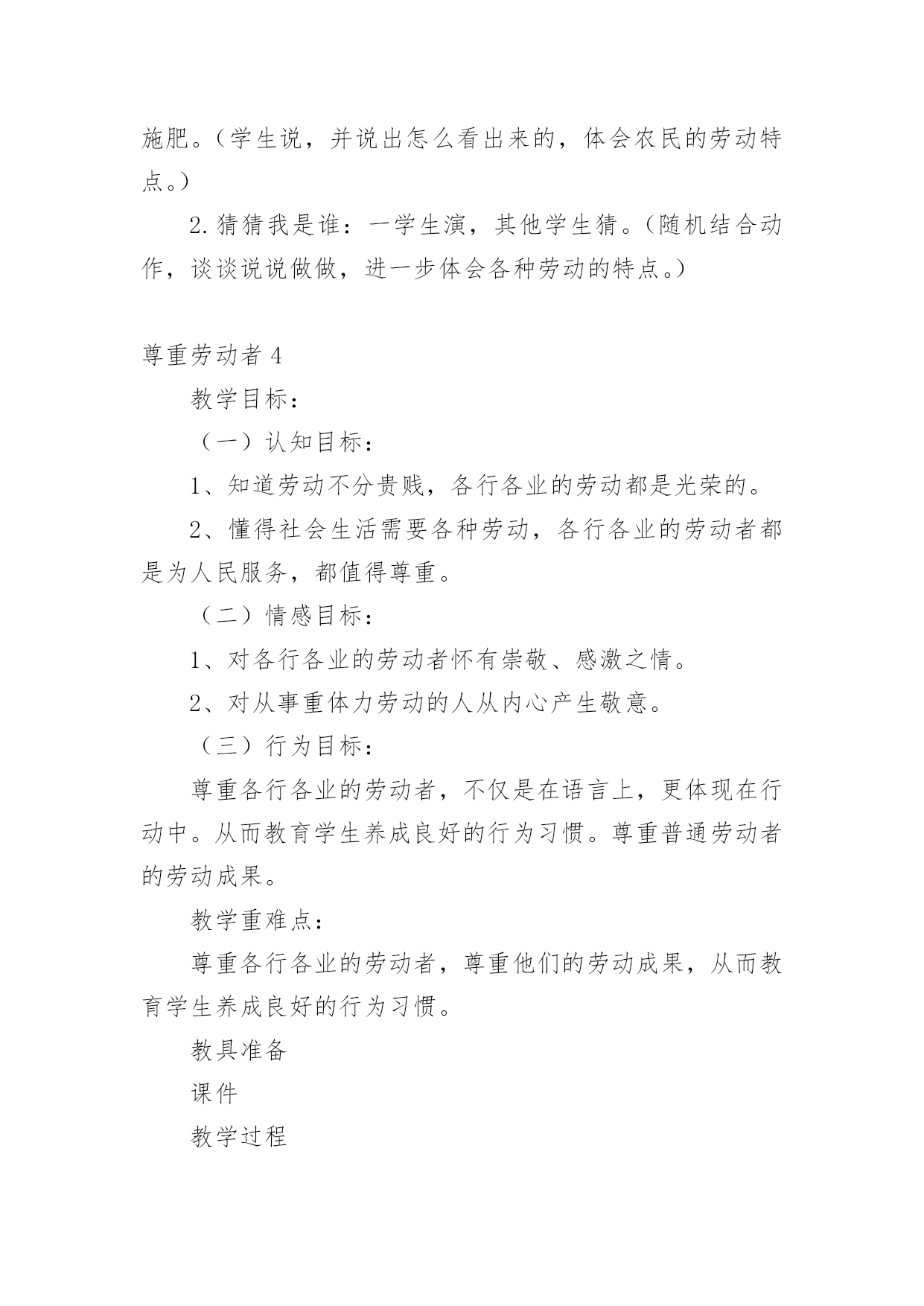 施肥。（学生说，并说出怎么看出来的，体会农民的劳动特点。）

2.猜猜我是谁：一学生演，其他学生猜。（随机结合动作，谈谈说说做做，进一步体会各种劳动的特点。）

尊重劳动者 4

教学目标：

（一）认知目标：

1、知道劳动不分贵贱，各行各业的劳动都是光荣的。

2、懂得社会生活需要各种劳动，各行各业的劳动者都是为人民服务，都值得尊重。

（二）情感目标：

1、对各行各业的劳动者怀有崇敬、感激之情。

2、对从事重体力劳动的人从内心产生敬意。

（三）行为目标：

尊重各行各业的劳动者，不仅是在语言上，更体现在行动中。从而教育学生养成良好的行为习惯。尊重普通劳动者的劳动成果。

教学重难点：

尊重各行各业的劳动者，尊重他们的劳动成果，从而教育学生养成良好的行为习惯。

教具准备

课件

教学过程